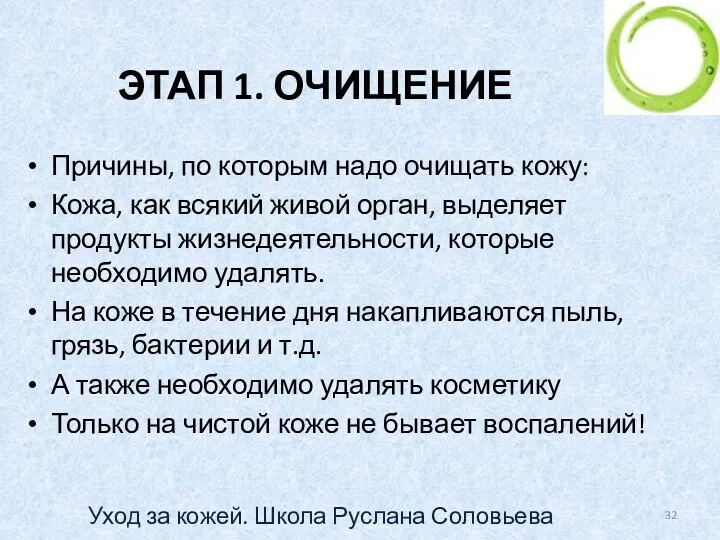 ЭТАП 1. ОЧИЩЕНИЕ

• Причины, по которым надо очищать кожу:
• Кожа, как всякий живой орган, выделяет продукты жизнедеятельности, которые необходимо удалять.
• На коже в течение дня накапливаются пыль, грязь, бактерии и т.д.
• А также необходимо удалять косметику
• Только на чистой коже не бывает воспалений!

Уход за кожей. Школа Руслана Соловьева

32